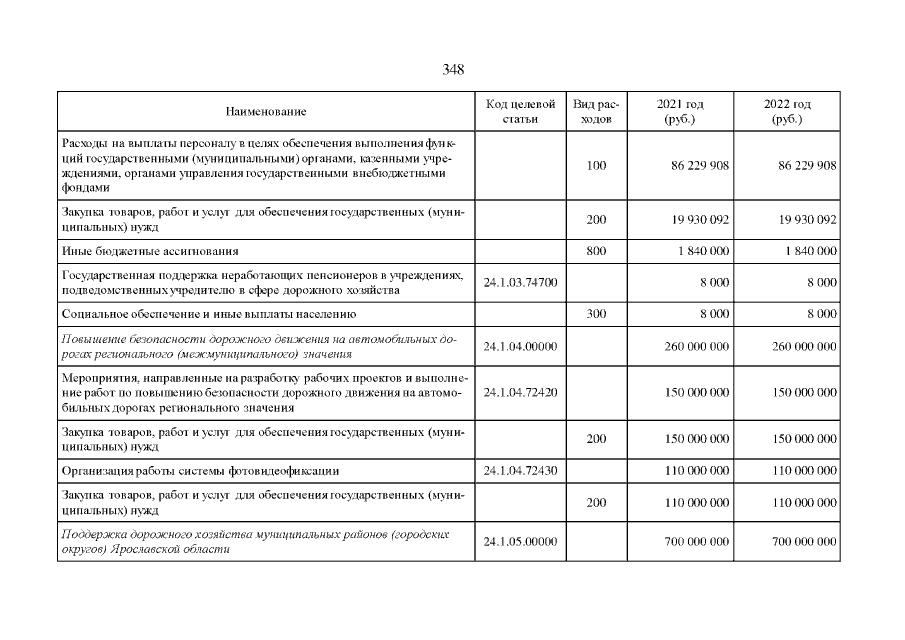 348

| Наименование | Код целевой статьи | Вид расходов | 2021 год (руб.) | 2022 год (руб.) |
|---|---|---|---|---|
| Расходы на выплаты персоналу в целях обеспечения выполнения функций государственными (муниципальными) органами, казенными учреждениями, органами управления государственными внебюджетными фондами |  | 100 | 86 229 908 | 86 229 908 |
| Закупка товаров, работ и услуг для обеспечения государственных (муниципальных) нужд |  | 200 | 19 930 092 | 19 930 092 |
| Иные бюджетные ассигнования |  | 800 | 1 840 000 | 1 840 000 |
| Государственная поддержка неработающих пенсионеров в учреждениях, подведомственных учредителю в сфере дорожного хозяйства | 24.1.03.74700 |  | 8 000 | 8 000 |
| Социальное обеспечение и иные выплаты населению |  | 300 | 8 000 | 8 000 |
| Повышение безопасности дорожного движения на автомобильных дорогах регионального (межмуниципального) значения | 24.1.04.00000 |  | 260 000 000 | 260 000 000 |
| Мероприятия, направленные на разработку рабочих проектов и выполнение работ по повышению безопасности дорожного движения на автомобильных дорогах регионального значения | 24.1.04.72420 |  | 150 000 000 | 150 000 000 |
| Закупка товаров, работ и услуг для обеспечения государственных (муниципальных) нужд |  | 200 | 150 000 000 | 150 000 000 |
| Организация работы системы фотовидеофиксации | 24.1.04.72430 |  | 110 000 000 | 110 000 000 |
| Закупка товаров, работ и услуг для обеспечения государственных (муниципальных) нужд |  | 200 | 110 000 000 | 110 000 000 |
| Поддержка дорожного хозяйства муниципальных районов (городских округов) Ярославской области | 24.1.05.00000 |  | 700 000 000 | 700 000 000 |